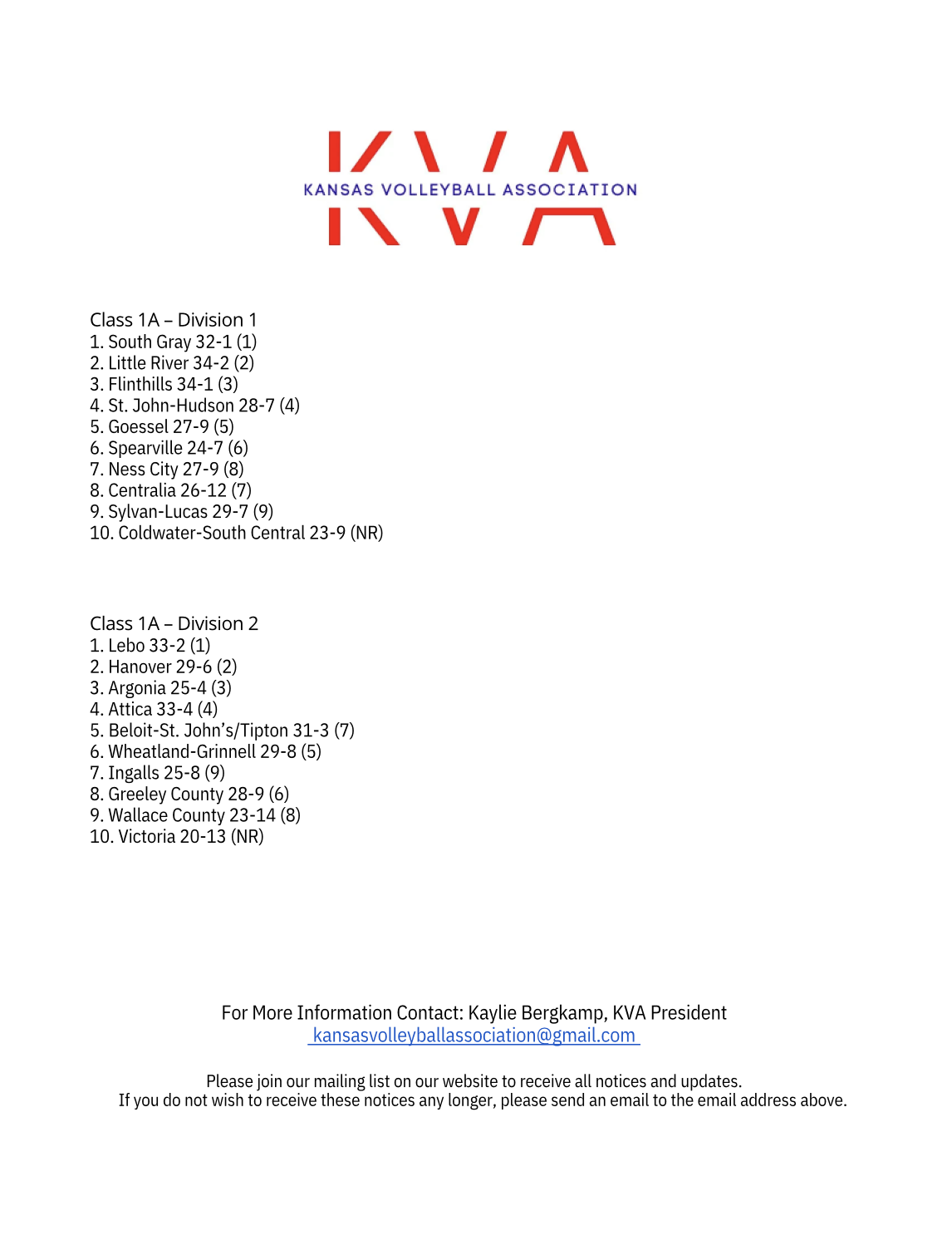 KVA
KANSAS VOLLEYBALL ASSOCIATION

Class 1A – Division 1
1. South Gray 32-1 (1)
2. Little River 34-2 (2)
3. Flinthills 34-1 (3)
4. St. John-Hudson 28-7 (4)
5. Goessel 27-9 (5)
6. Spearville 24-7 (6)
7. Ness City 27-9 (8)
8. Centralia 26-12 (7)
9. Sylvan-Lucas 29-7 (9)
10. Coldwater-South Central 23-9 (NR)

Class 1A – Division 2
1. Lebo 33-2 (1)
2. Hanover 29-6 (2)
3. Argonia 25-4 (3)
4. Attica 33-4 (4)
5. Beloit-St. John's/Tipton 31-3 (7)
6. Wheatland-Grinnell 29-8 (5)
7. Ingalls 25-8 (9)
8. Greeley County 28-9 (6)
9. Wallace County 23-14 (8)
10. Victoria 20-13 (NR)

For More Information Contact: Kaylie Bergkamp, KVA President
kansasvolleyballassociation@gmail.com

Please join our mailing list on our website to receive all notices and updates.
If you do not wish to receive these notices any longer, please send an email to the email address above.